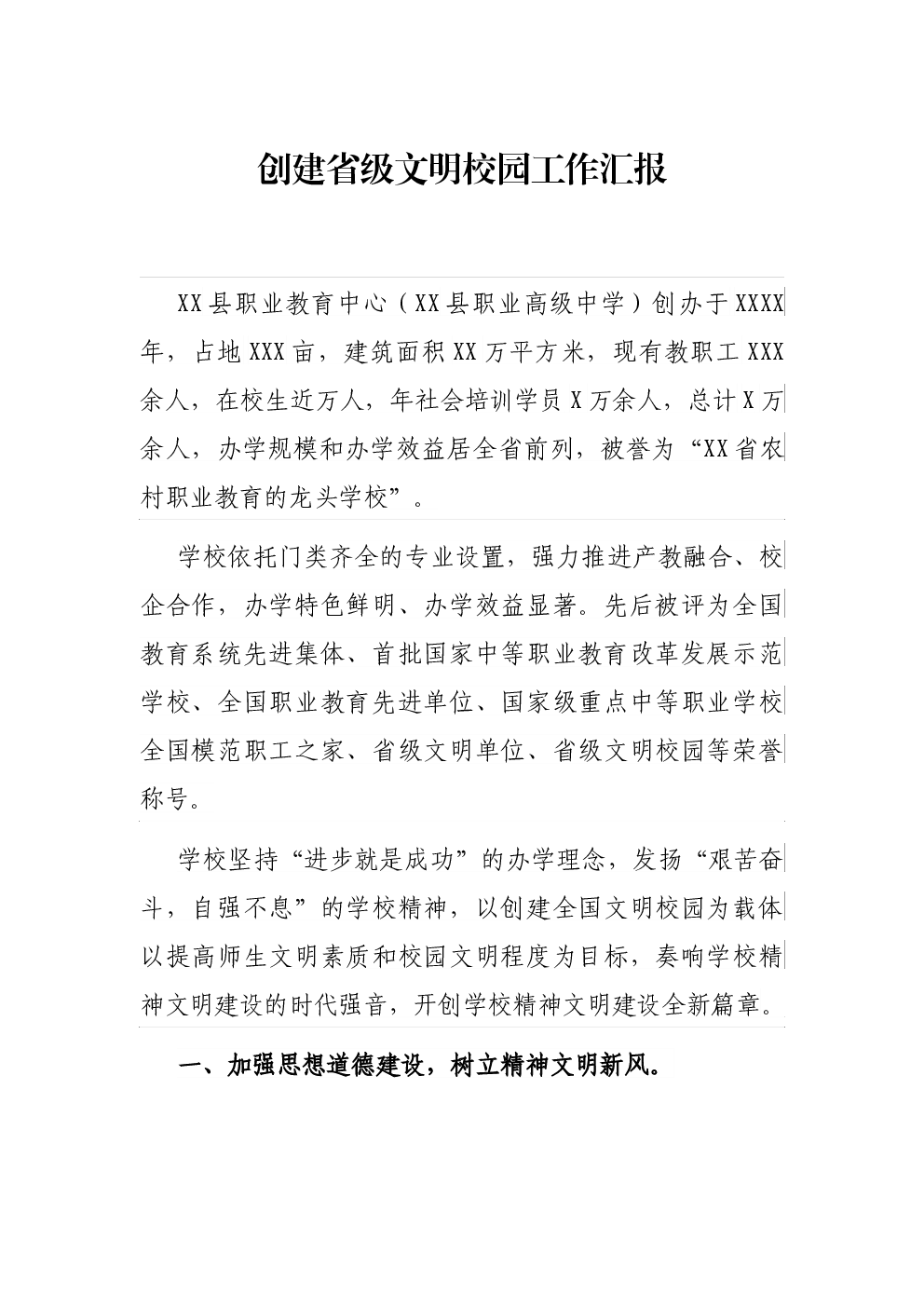 创建省级文明校园工作汇报

XX县职业教育中心（XX县职业高级中学）创办于XXXX年，占地XXX亩，建筑面积XX万平方米，现有教职工XXX余人，在校生近万人，年社会培训学员X万余人，总计X万余人，办学规模和办学效益居全省前列，被誉为“XX省农村职业教育的龙头学校”。

学校依托门类齐全的专业设置，强力推进产教融合、校企合作，办学特色鲜明、办学效益显著。先后被评为全国教育系统先进集体、首批国家中等职业教育改革发展示范学校、全国职业教育先进单位、国家级重点中等职业学校全国模范职工之家、省级文明单位、省级文明校园等荣誉称号。

学校坚持“进步就是成功”的办学理念，发扬“艰苦奋斗，自强不息”的学校精神，以创建全国文明校园为载体以提高师生文明素质和校园文明程度为目标，奏响学校精神文明建设的时代强音，开创学校精神文明建设全新篇章。

一、加强思想道德建设，树立精神文明新风。